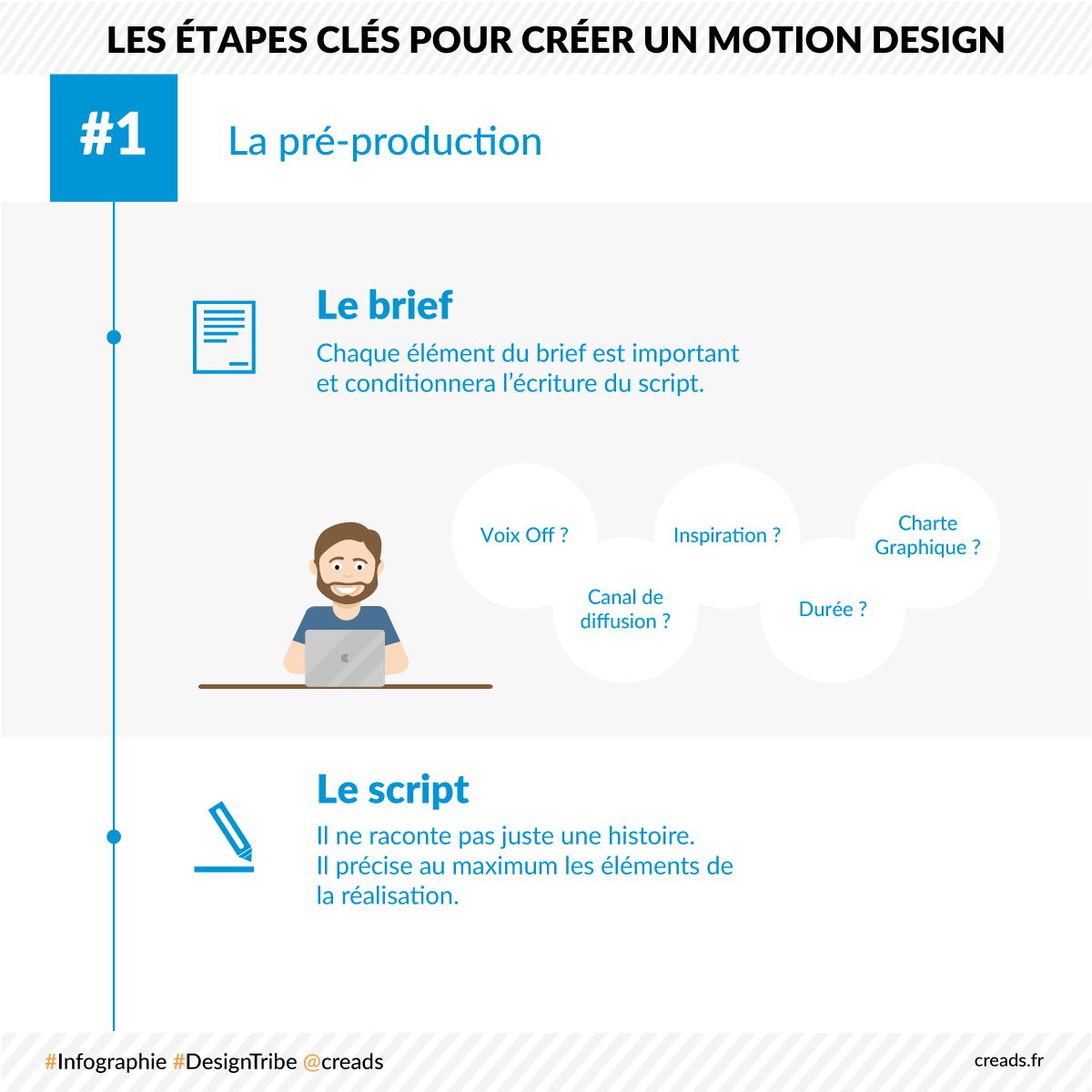 LES ÉTAPES CLÉS POUR CRÉER UN MOTION DESIGN

#1

La pré-production

Le brief

Chaque élément du brief est important et conditionnera l'écriture du script.

Voix Off ?

Canal de diffusion ?

Inspiration ?

Durée ?

Charte Graphique ?

Le script

Il ne raconte pas juste une histoire. Il précise au maximum les éléments de la réalisation.

#Infographie #DesignTribe @creads

creads.fr